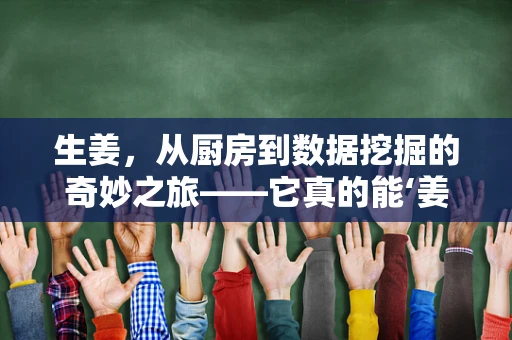 生姜，从厨房到数据挖掘的奇妙之旅——它真的能‘姜